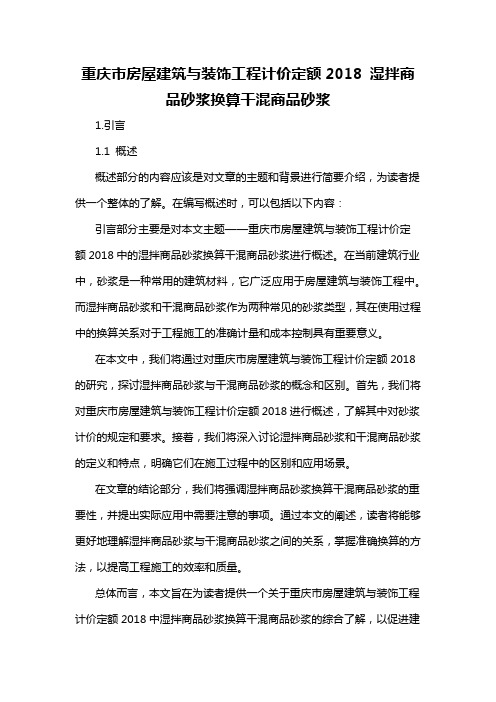 重庆市房屋建筑与装饰工程计价定额 2018 湿拌商品砂浆换算干混商品砂浆

1.引言

1.1 概述

概述部分的内容应该是对文章的主题和背景进行简要介绍，为读者提供一个整体的了解。在编写概述时，可以包括以下内容：

引言部分主要是对本文主题——重庆市房屋建筑与装饰工程计价定额 2018 中的湿拌商品砂浆换算干混商品砂浆进行概述。在当前建筑行业中，砂浆是一种常用的建筑材料，它广泛应用于房屋建筑与装饰工程中。而湿拌商品砂浆和干混商品砂浆作为两种常见的砂浆类型，其在使用过程中的换算关系对于工程施工的准确计量和成本控制具有重要意义。

在本文中，我们将通过对重庆市房屋建筑与装饰工程计价定额 2018 的研究，探讨湿拌商品砂浆与干混商品砂浆的概念和区别。首先，我们将对重庆市房屋建筑与装饰工程计价定额 2018 进行概述，了解其中对砂浆计价的规定和要求。接着，我们将深入讨论湿拌商品砂浆和干混商品砂浆的定义和特点，明确它们在施工过程中的区别和应用场景。

在文章的结论部分，我们将强调湿拌商品砂浆换算干混商品砂浆的重要性，并提出实际应用中需要注意的事项。通过本文的阐述，读者将能够更好地理解湿拌商品砂浆与干混商品砂浆之间的关系，掌握准确换算的方法，以提高工程施工的效率和质量。

总体而言，本文旨在为读者提供一个关于重庆市房屋建筑与装饰工程计价定额 2018 中湿拌商品砂浆换算干混商品砂浆的综合了解，以促进建